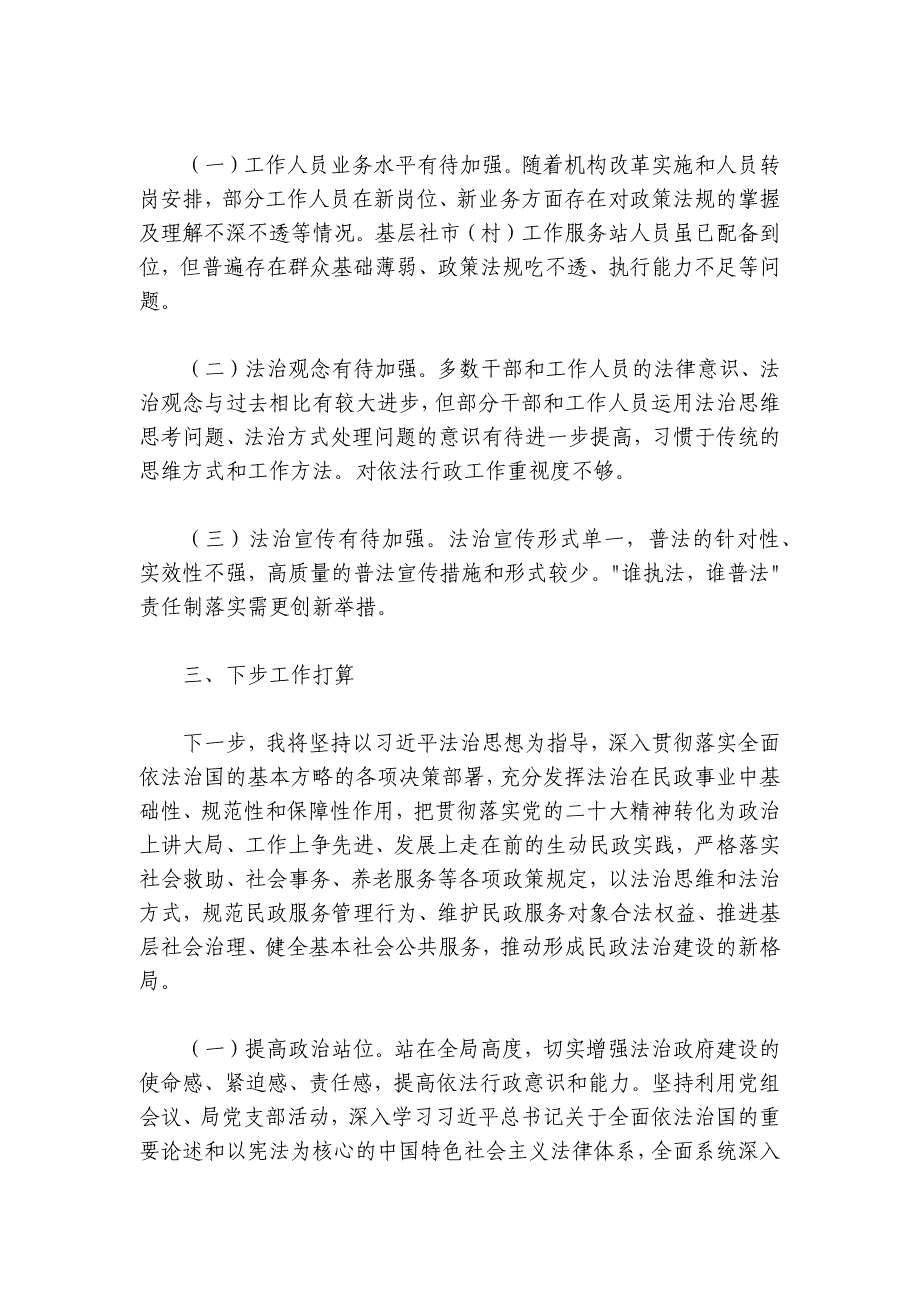 （一）工作人员业务水平有待加强。随着机构改革实施和人员转岗安排，部分工作人员在新岗位、新业务方面存在对政策法规的掌握及理解不深不透等情况。基层社市（村）工作服务站人员虽已配备到位，但普遍存在群众基础薄弱、政策法规吃不透、执行能力不足等问题。

（二）法治观念有待加强。多数干部和工作人员的法律意识、法治观念与过去相比有较大进步，但部分干部和工作人员运用法治思维思考问题、法治方式处理问题的意识有待进一步提高，习惯于传统的思维方式和工作方法。对依法行政工作重视度不够。

（三）法治宣传有待加强。法治宣传形式单一，普法的针对性、实效性不强，高质量的普法宣传措施和形式较少。"谁执法，谁普法"责任制落实需更创新举措。

三、下步工作打算

下一步，我将坚持以习近平法治思想为指导，深入贯彻落实全面依法治国的基本方略的各项决策部署，充分发挥法治在民政事业中基础性、规范性和保障性作用，把贯彻落实党的二十大精神转化为政治上讲大局、工作上争先进、发展上走在前的生动民政实践，严格落实社会救助、社会事务、养老服务等各项政策规定，以法治思维和法治方式，规范民政服务管理行为、维护民政服务对象合法权益、推进基层社会治理、健全基本社会公共服务，推动形成民政法治建设的新格局。

（一）提高政治站位。站在全局高度，切实增强法治政府建设的使命感、紧迫感、责任感，提高依法行政意识和能力。坚持利用党组会议、局党支部活动，深入学习习近平总书记关于全面依法治国的重要论述和以宪法为核心的中国特色社会主义法律体系，全面系统深入